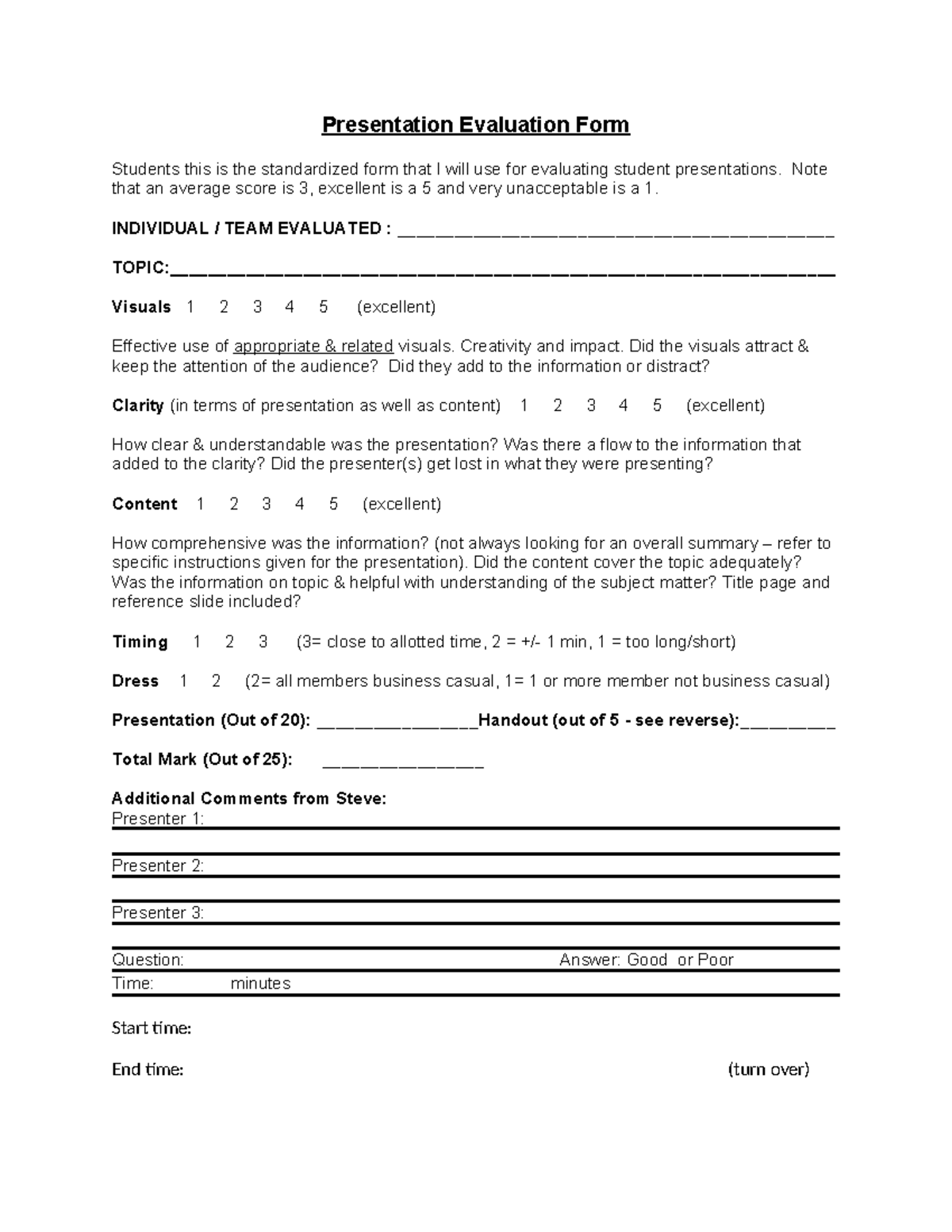 Presentation Evaluation Form

Students this is the standardized form that I will use for evaluating student presentations. Note that an average score is 3, excellent is a 5 and very unacceptable is a 1.

INDIVIDUAL / TEAM EVALUATED : ____

TOPIC:____

Visuals 1 2 3 4 5 (excellent)

Effective use of appropriate & related visuals. Creativity and impact. Did the visuals attract & keep the attention of the audience? Did they add to the information or distract?

Clarity (in terms of presentation as well as content) 1 2 3 4 5 (excellent)

How clear & understandable was the presentation? Was there a flow to the information that added to the clarity? Did the presenter(s) get lost in what they were presenting?

Content 1 2 3 4 5 (excellent)

How comprehensive was the information? (not always looking for an overall summary – refer to specific instructions given for the presentation). Did the content cover the topic adequately? Was the information on topic & helpful with understanding of the subject matter? Title page and reference slide included?

Timing 1 2 3 (3= close to allotted time, 2 = +/- 1 min, 1 = too long/short)

Dress 1 2 (2= all members business casual, 1= 1 or more member not business casual)

Presentation (Out of 20): ____Handout (out of 5 - see reverse):____

Total Mark (Out of 25): ____

Additional Comments from Steve:
Presenter 1:

Presenter 2:

Presenter 3:

Question: Answer: Good or Poor
Time: minutes

Start time:

End time: (turn over)